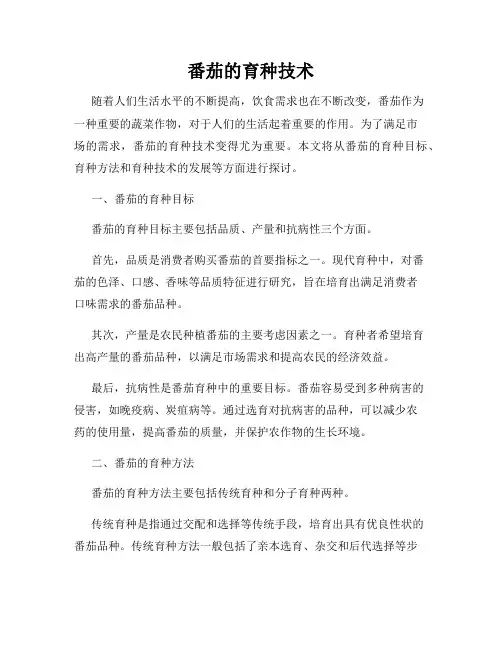 番茄的育种技术

随着人们生活水平的不断提高，饮食需求也在不断改变，番茄作为一种重要的蔬菜作物，对于人们的生活起着重要的作用。为了满足市场的需求，番茄的育种技术变得尤为重要。本文将从番茄的育种目标、育种方法和育种技术的发展等方面进行探讨。

一、番茄的育种目标

番茄的育种目标主要包括品质、产量和抗病性三个方面。

首先，品质是消费者购买番茄的首要指标之一。现代育种中，对番茄的色泽、口感、香味等品质特征进行研究，旨在培育出满足消费者口味需求的番茄品种。

其次，产量是农民种植番茄的主要考虑因素之一。育种者希望培育出高产量的番茄品种，以满足市场需求和提高农民的经济效益。

最后，抗病性是番茄育种中的重要目标。番茄容易受到多种病害的侵害，如晚疫病、炭疽病等。通过选育对抗病害的品种，可以减少农药的使用量，提高番茄的质量，并保护农作物的生长环境。

二、番茄的育种方法

番茄的育种方法主要包括传统育种和分子育种两种。

传统育种是指通过交配和选择等传统手段，培育出具有优良性状的番茄品种。传统育种方法一般包括了亲本选育、杂交和后代选择等步